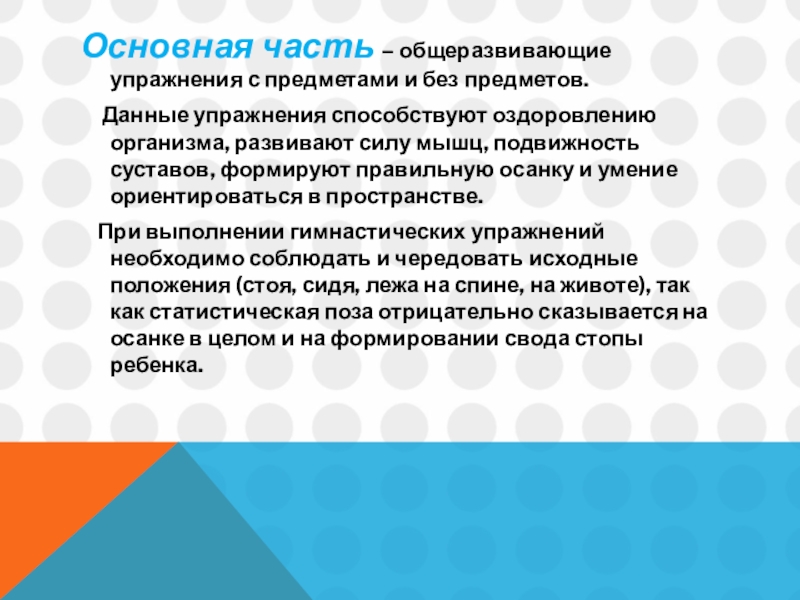 Основная часть – общеразвивающие упражнения с предметами и без предметов.

Данные упражнения способствуют оздоровлению организма, развивают силу мышц, подвижность суставов, формируют правильную осанку и умение ориентироваться в пространстве.

При выполнении гимнастических упражнений необходимо соблюдать и чередовать исходные положения (стоя, сидя, лежа на спине, на животе), так как статистическая поза отрицательно сказывается на осанке в целом и на формировании свода стопы ребенка.